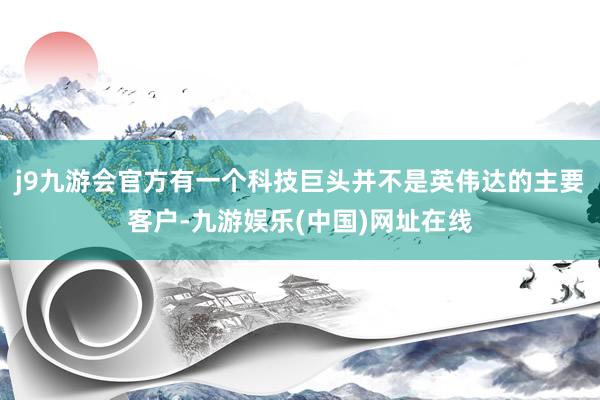 j9九游会官方有一个科技巨头并不是英伟达的主要客户-九游娱乐(中国)网址在线